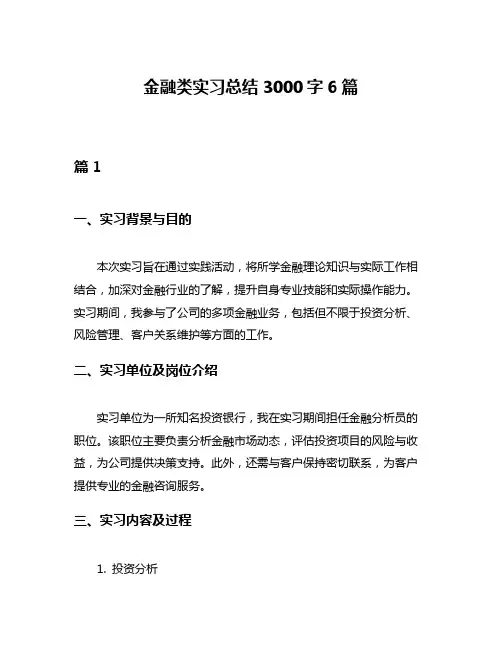 金融类实习总结 3000 字 6 篇

篇 1

一、实习背景与目的

本次实习旨在通过实践活动，将所学金融理论知识与实际工作相结合，加深对金融行业的了解，提升自身专业技能和实际操作能力。实习期间，我参与了公司的多项金融业务，包括但不限于投资分析、风险管理、客户关系维护等方面的工作。

二、实习单位及岗位介绍

实习单位为一所知名投资银行，我在实习期间担任金融分析员的职位。该职位主要负责分析金融市场动态，评估投资项目的风险与收益，为公司提供决策支持。此外，还需与客户保持密切联系，为客户提供专业的金融咨询服务。

三、实习内容及过程

1. 投资分析